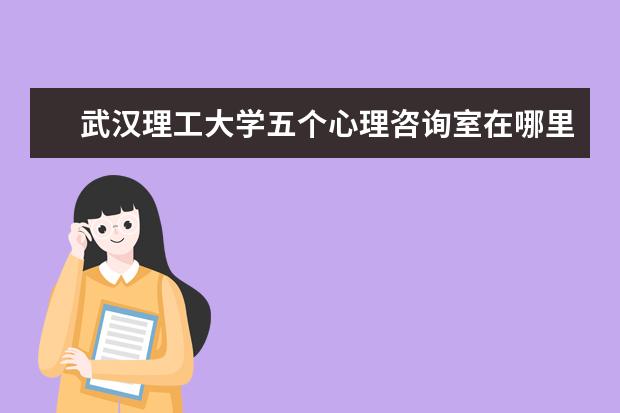 武汉理工大学五个心理咨询室在哪里